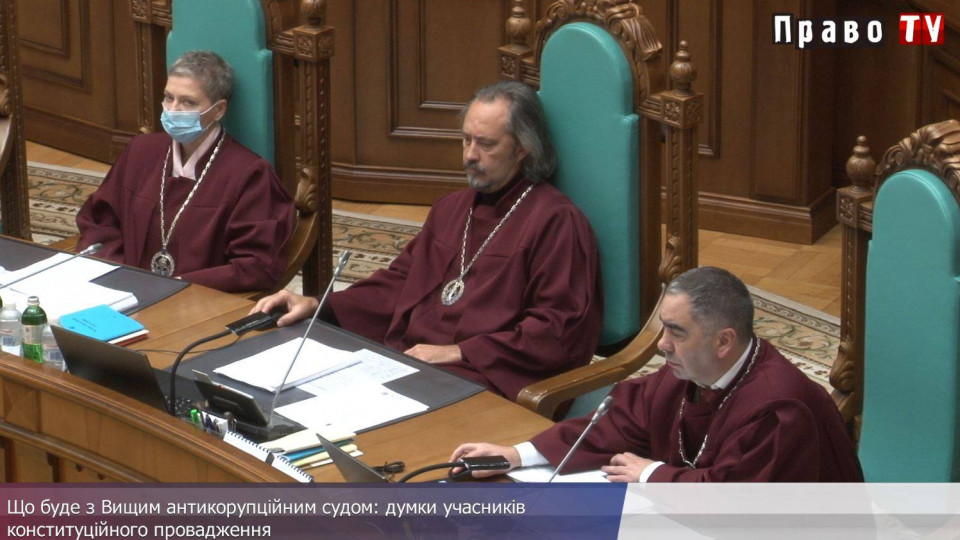 Право TV

Що буде з Вищим антикорупційним судом: думки учасників конституційного провадження